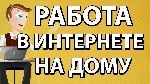 РАБОТА
В ИНТЕРНЕТЕ
НА ДОМУ